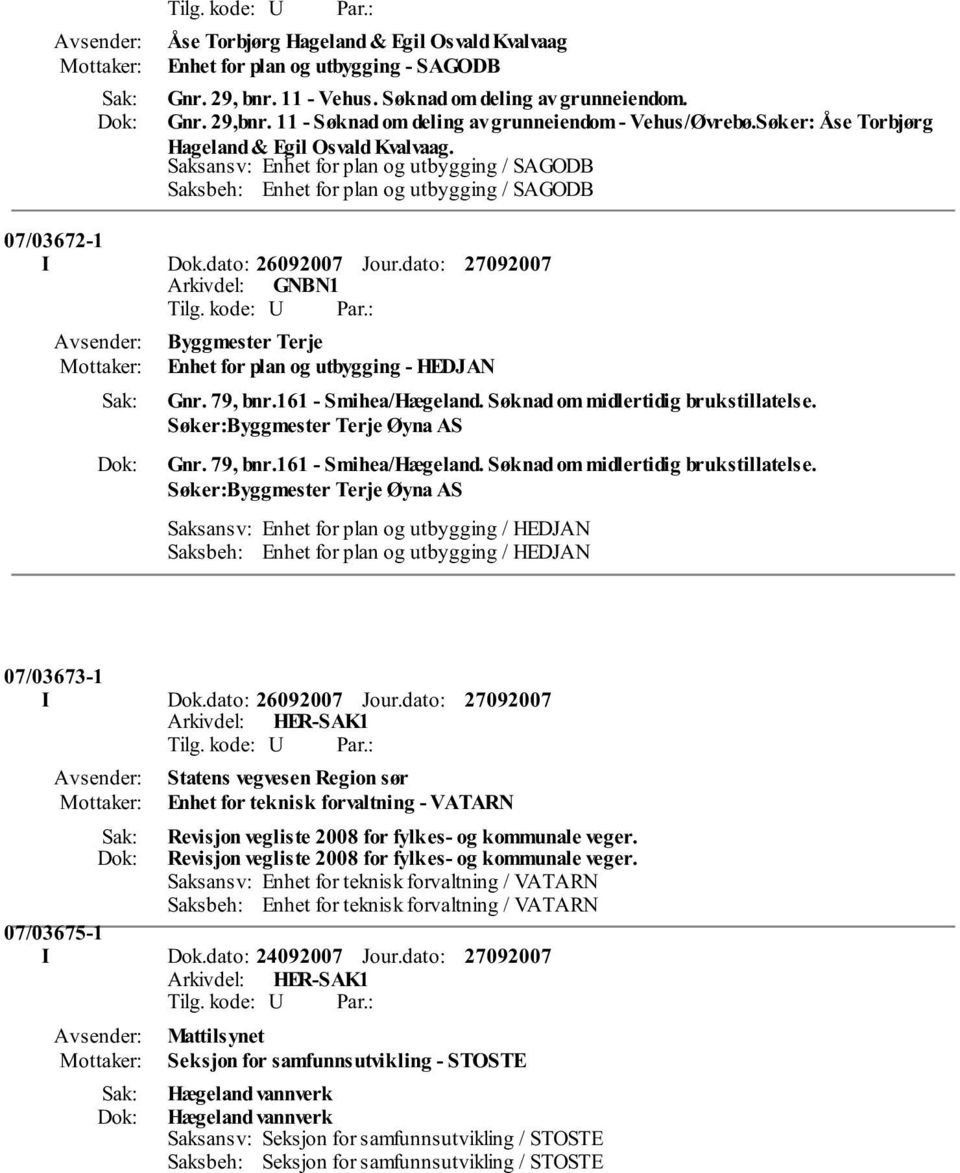 Tilg. kode: U Par.:

Avsender: Åse Torbjørg Hageland & Egil Osvald Kvalvaag
Mottaker: Enhet for plan og utbygging - SAGODB

Sak: Gnr. 29, bnr. 11 - Vehus. Søknad om deling av grunneiendom.
Dok: Gnr. 29,bnr. 11 - Søknad om deling av grunneiendom - Vehus/Øvrebø.Søker: Åse Torbjørg Hageland & Egil Osvald Kvalvaag.
Saksansv: Enhet for plan og utbygging / SAGODB
Saksbeh: Enhet for plan og utbygging / SAGODB

07/03672-1
I Dok.dato: 26092007 Jour.dato: 27092007
Arkivdel: GNBN1
Tilg. kode: U Par.:

Avsender: Byggmester Terje
Mottaker: Enhet for plan og utbygging - HEDJAN

Sak: Gnr. 79, bnr.161 - Smihea/Hægeland. Søknad om midlertidig brukstillatelse. Søker:Byggmester Terje Øyna AS
Dok: Gnr. 79, bnr.161 - Smihea/Hægeland. Søknad om midlertidig brukstillatelse. Søker:Byggmester Terje Øyna AS

Saksansv: Enhet for plan og utbygging / HEDJAN
Saksbeh: Enhet for plan og utbygging / HEDJAN

07/03673-1
I Dok.dato: 26092007 Jour.dato: 27092007
Arkivdel: HER-SAK1
Tilg. kode: U Par.:

Avsender: Statens vegvesen Region sør
Mottaker: Enhet for teknisk forvaltning - VATARN

Sak: Revisjon vegliste 2008 for fylkes- og kommunale veger.
Dok: Revisjon vegliste 2008 for fylkes- og kommunale veger.
Saksansv: Enhet for teknisk forvaltning / VATARN
Saksbeh: Enhet for teknisk forvaltning / VATARN

07/03675-1
I Dok.dato: 24092007 Jour.dato: 27092007
Arkivdel: HER-SAK1
Tilg. kode: U Par.:

Avsender: Mattilsynet
Mottaker: Seksjon for samfunnsutvikling - STOSTE

Sak: Hægeland vannverk
Dok: Hægeland vannverk
Saksansv: Seksjon for samfunnsutvikling / STOSTE
Saksbeh: Seksjon for samfunnsutvikling / STOSTE